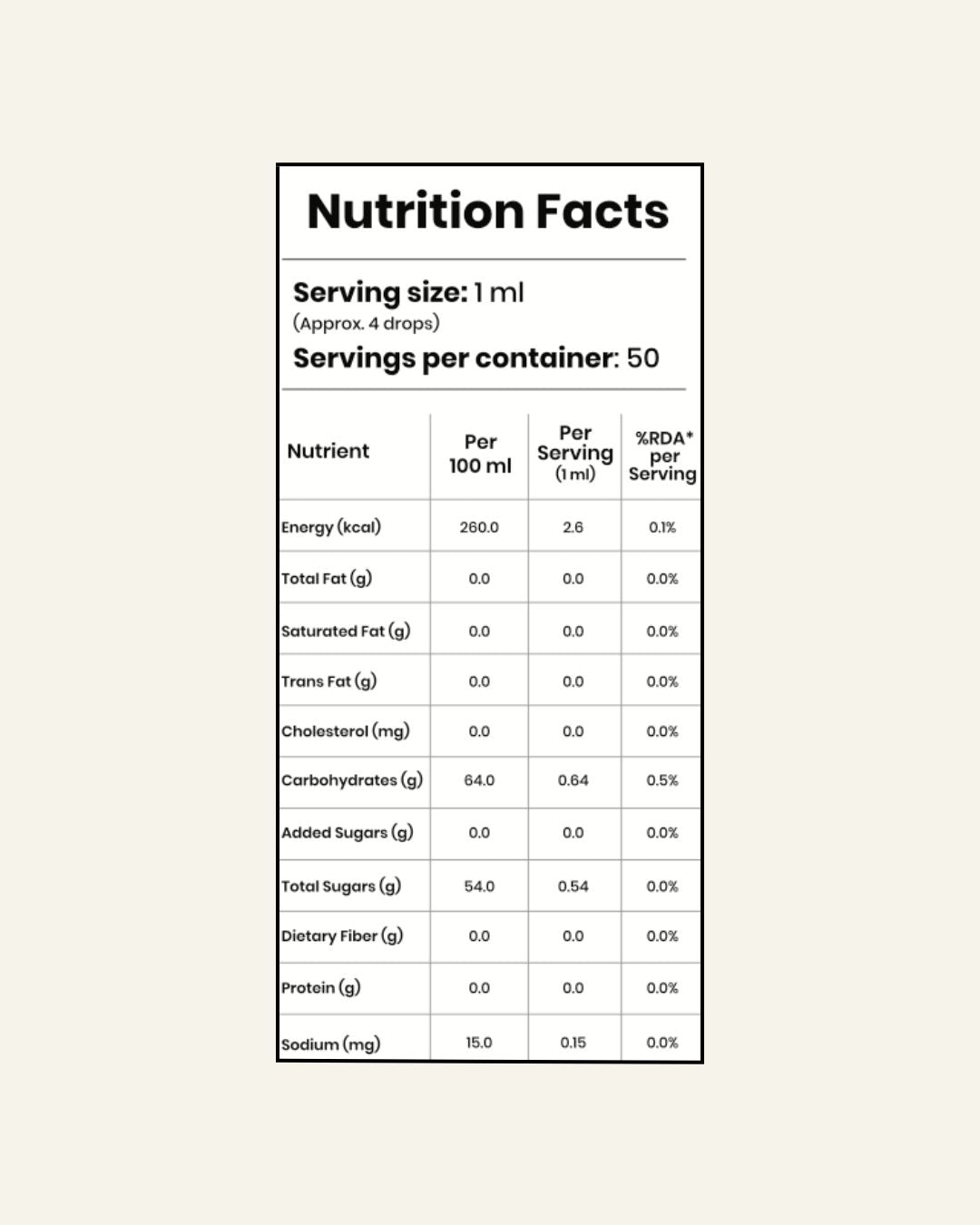 Nutrition Facts

Serving size: 1 ml
(Approx. 4 drops)
Servings per container: 50

| Nutrient | Per 100 ml | Per Serving (1 ml) | %RDA* per Serving |
|---|---|---|---|
| Energy (kcal) | 260.0 | 2.6 | 0.1% |
| Total Fat (g) | 0.0 | 0.0 | 0.0% |
| Saturated Fat (g) | 0.0 | 0.0 | 0.0% |
| Trans Fat (g) | 0.0 | 0.0 | 0.0% |
| Cholesterol (mg) | 0.0 | 0.0 | 0.0% |
| Carbohydrates (g) | 64.0 | 0.64 | 0.5% |
| Added Sugars (g) | 0.0 | 0.0 | 0.0% |
| Total Sugars (g) | 54.0 | 0.54 | 0.0% |
| Dietary Fiber (g) | 0.0 | 0.0 | 0.0% |
| Protein (g) | 0.0 | 0.0 | 0.0% |
| Sodium (mg) | 15.0 | 0.15 | 0.0% |